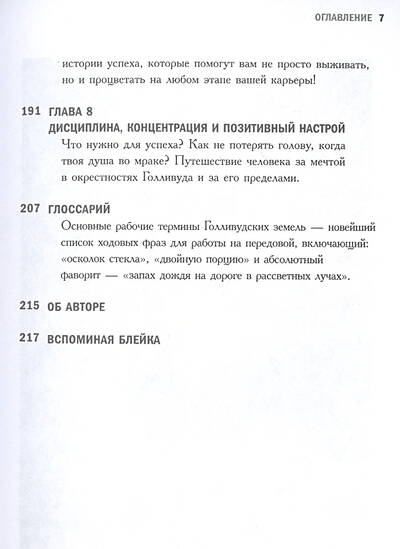 ОГЛАВЛЕНИЕ 7

истории успеха, которые помогут вам не просто выживать, но и процветать на любом этапе вашей карьеры!

191 ГЛАВА 8
ДИСЦИПЛИНА, КОНЦЕНТРАЦИЯ И ПОЗИТИВНЫЙ НАСТРОЙ
Что нужно для успеха? Как не потерять голову, когда твоя душа во мраке? Путешествие человека за мечтой в окрестностях Голливуда и за его пределами.

207 ГЛОССАРИЙ
Основные рабочие термины Голливудских земель — новейший список ходовых фраз для работы на передовой, включающий: «осколок стекла», «двойную порцию» и абсолютный фаворит — «запах дождя на дороге в рассветных лучах».

215 ОБ АВТОРЕ

217 ВСПОМИНАЯ БЛЕЙКА